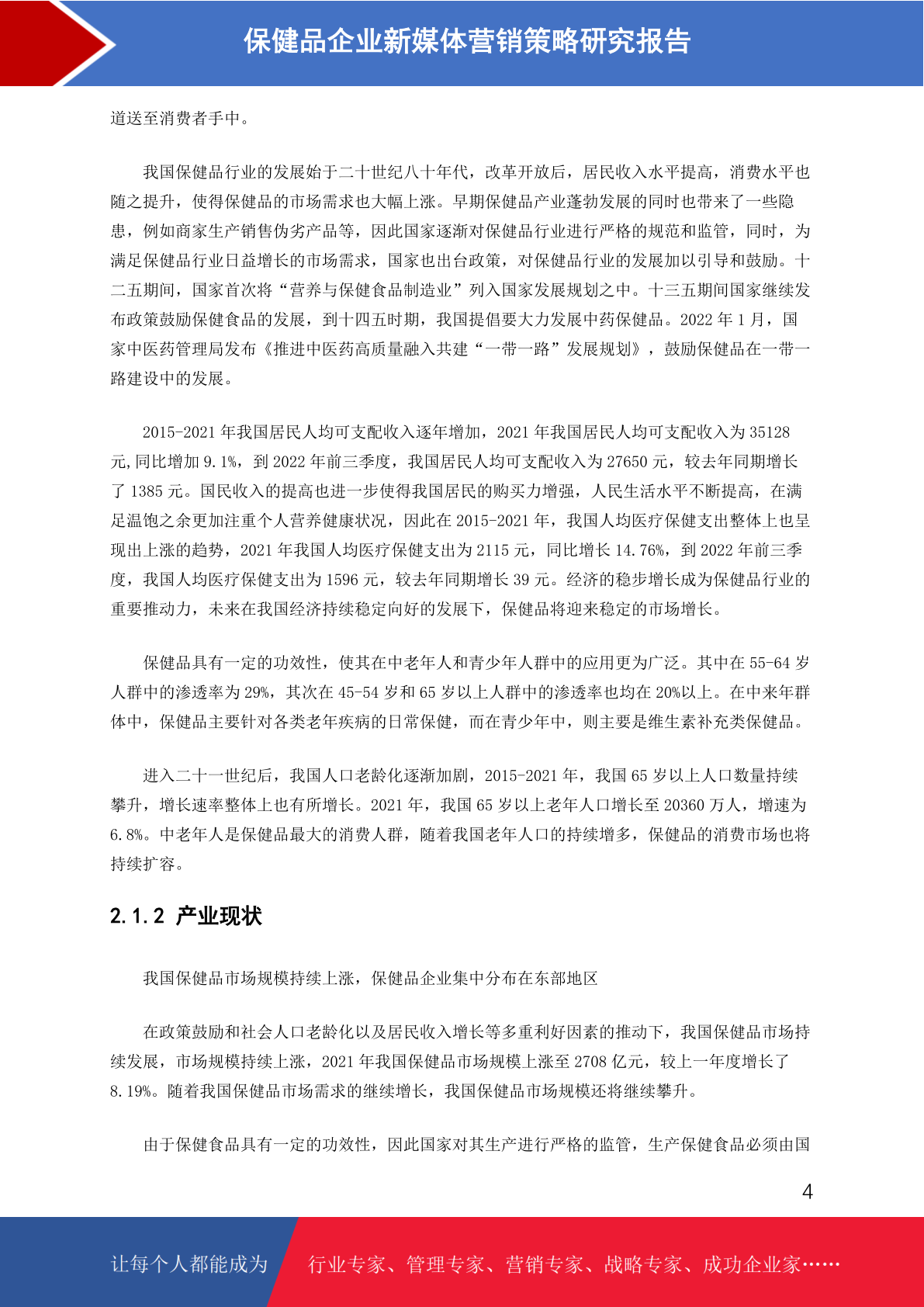 保健品企业新媒体营销策略研究报告

道送至消费者手中。

我国保健品行业的发展始于二十世纪八十年代，改革开放后，居民收入水平提高，消费水平也随之提升，使得保健品的市场需求也大幅上涨。早期保健品产业蓬勃发展的同时也带来了一些隐患，例如商家生产销售伪劣产品等，因此国家逐渐对保健品行业进行严格的规范和监管，同时，为满足保健品行业日益增长的市场需求，国家也出台政策，对保健品行业的发展加以引导和鼓励。十二五期间，国家首次将“营养与保健食品制造业”列入国家发展规划之中。十三五期间国家继续发布政策鼓励保健食品的发展，到十四五时期，我国提倡要大力发展中药保健品。2022 年 1 月，国家中医药管理局发布《推进中医药高质量融入共建“一带一路”发展规划》，鼓励保健品在一带一路建设中的发展。

2015-2021 年我国居民人均可支配收入逐年增加，2021 年我国居民人均可支配收入为 35128 元,同比增加 9.1%，到 2022 年前三季度，我国居民人均可支配收入为 27650 元，较去年同期增长了 1385 元。国民收入的提高也进一步使得我国居民的购买力增强，人民生活水平不断提高，在满足温饱之余更加注重个人营养健康状况，因此在 2015-2021 年，我国人均医疗保健支出整体上也呈现出上涨的趋势，2021 年我国人均医疗保健支出为 2115 元，同比增长 14.76%，到 2022 年前三季度，我国人均医疗保健支出为 1596 元，较去年同期增长 39 元。经济的稳步增长成为保健品行业的重要推动力，未来在我国经济持续稳定向好的发展下，保健品将迎来稳定的市场增长。

保健品具有一定的功效性，使其在中老年人和青少年人群中的应用更为广泛。其中在 55-64 岁人群中的渗透率为 29%，其次在 45-54 岁和 65 岁以上人群中的渗透率也均在 20%以上。在中来年群体中，保健品主要针对各类老年疾病的日常保健，而在青少年中，则主要是维生素补充类保健品。

进入二十一世纪后，我国人口老龄化逐渐加剧，2015-2021 年，我国 65 岁以上人口数量持续攀升，增长速率整体上也有所增长。2021 年，我国 65 岁以上老年人口增长至 20360 万人，增速为 6.8%。中老年人是保健品最大的消费人群，随着我国老年人口的持续增多，保健品的消费市场也将持续扩容。

2.1.2 产业现状

我国保健品市场规模持续上涨，保健品企业集中分布在东部地区

在政策鼓励和社会人口老龄化以及居民收入增长等多重利好因素的推动下，我国保健品市场持续发展，市场规模持续上涨，2021 年我国保健品市场规模上涨至 2708 亿元，较上一年度增长了 8.19%。随着我国保健品市场需求的继续增长，我国保健品市场规模还将继续攀升。

由于保健食品具有一定的功效性，因此国家对其生产进行严格的监管，生产保健食品必须由国

4

让每个人都能成为 行业专家、管理专家、营销专家、战略专家、成功企业家……